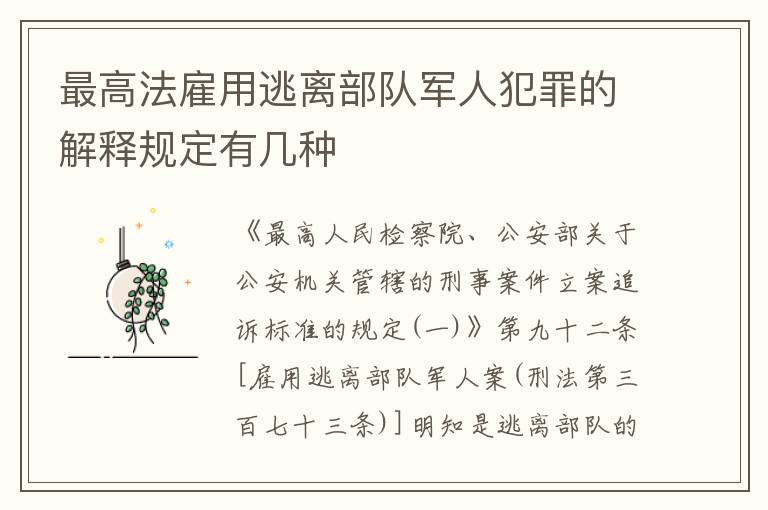 最高法雇用逃离部队军人犯罪的解释规定有几种

《最高人民检察院、公安部关于公安机关管辖的刑事案件立案追诉标准的规定(一)》第九十二条[雇用逃离部队军人案(刑法第三百七十三条)]明知是逃离部队的